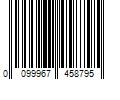 0 099967 458795